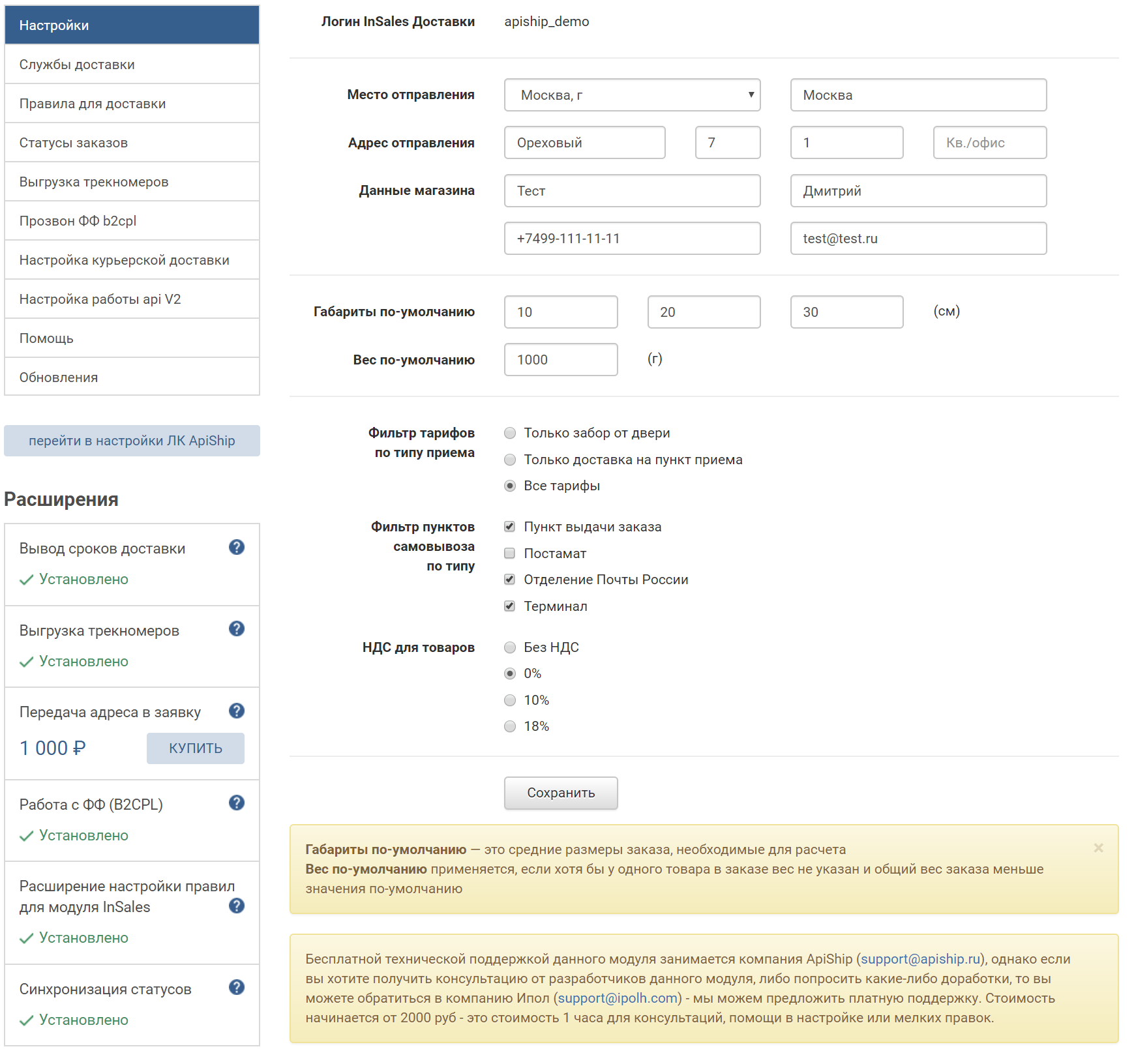 Настройки
Службы доставки
Правила для доставки
Статусы заказов
Выгрузка трекномеров
Прозвон ФФ b2cpl
Настройка курьерской доставки
Настройка работы api V2
Помощь
Обновления

перейти в настройки ЛК ApiShip

Расширения

Вывод сроков доставки ?
✓ Установлено

Выгрузка трекномеров ?
✓ Установлено

Передача адреса в заявку ?
1 000 ₽ КУПИТЬ

Работа с ФФ (B2CPL) ?
✓ Установлено

Расширение настройки правил для модуля InSales ?
✓ Установлено

Синхронизация статусов ?
✓ Установлено

Логин InSales Доставки apiship_demo

Место отправления Москва, г Москва

Адрес отправления Ореховый 7 1 Кв./офис

Данные магазина Тест Дмитрий
+7499-111-11-11 test@test.ru

Габариты по-умолчанию 10 20 30 (см)

Вес по-умолчанию 1000 (г)

Фильтр тарифов по типу приема
Только забор от двери
Только доставка на пункт приема
Все тарифы

Фильтр пунктов самовывоза по типу
Пункт выдачи заказа
Постамат
Отделение Почты России
Терминал

НДС для товаров
Без НДС
0%
10%
18%

Сохранить

Габариты по-умолчанию — это средние размеры заказа, необходимые для расчета
Вес по-умолчанию применяется, если хотя бы у одного товара в заказе вес не указан и общий вес заказа меньше значения по-умолчанию ×

Бесплатной технической поддержкой данного модуля занимается компания ApiShip (support@apiship.ru), однако если вы хотите получить консультацию от разработчиков данного модуля, либо попросить какие-либо доработки, то вы можете обратиться в компанию Ипол (support@ipolh.com) - мы можем предложить платную поддержку. Стоимость начинается от 2000 руб - это стоимость 1 часа для консультаций, помощи в настройке или мелких правок.